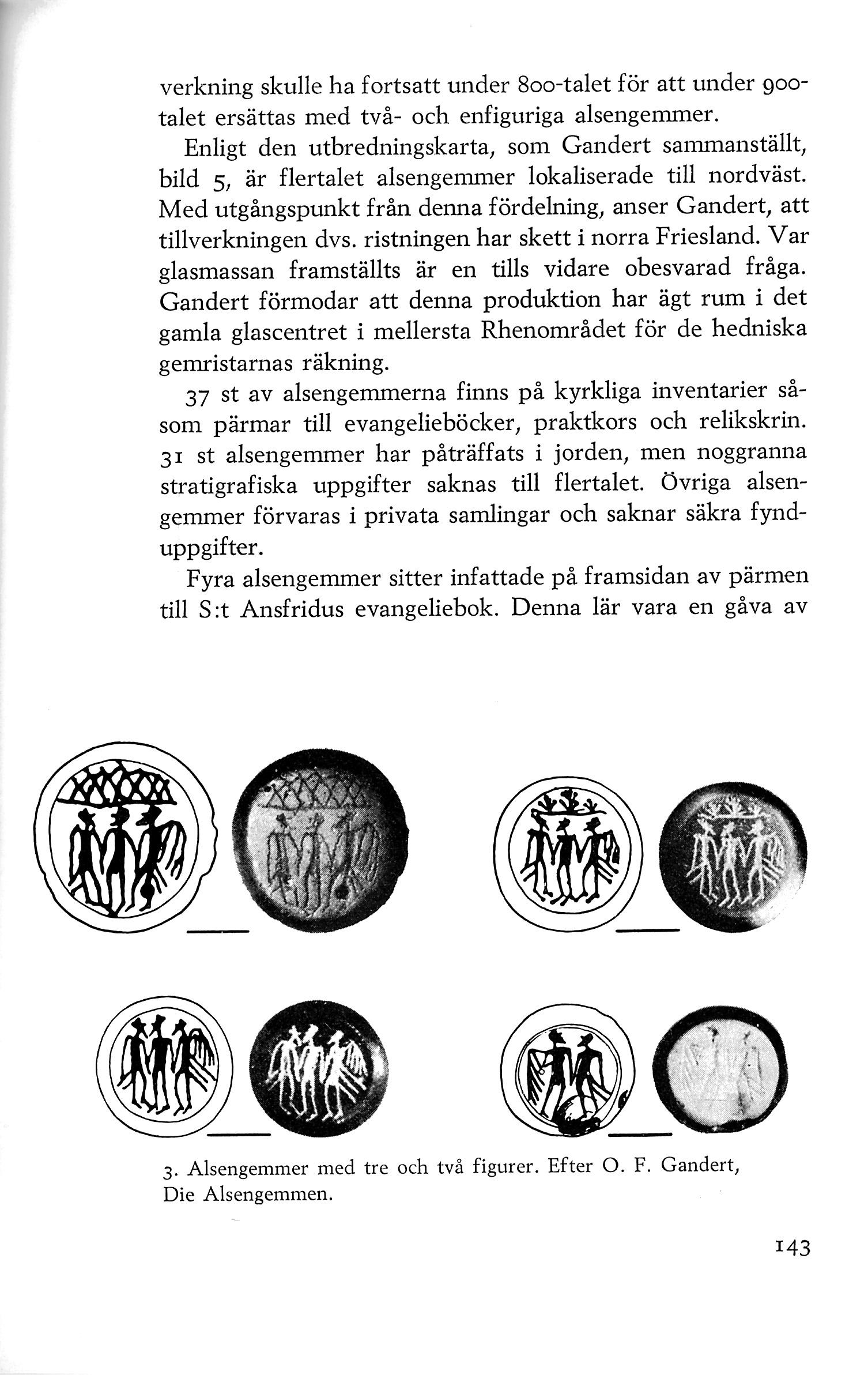 verkning skulle ha fortsatt under 800-talet för att under 900-talet ersättas med två- och enfiguriga alsengemmer.

Enligt den utbredningskarta, som Gandert sammanställt, bild 5, är flertalet alsengemmer lokaliserade till nordväst. Med utgångspunkt från denna fördelning, anser Gandert, att tillverkningen dvs. ristningen har skett i norra Friesland. Var glasmassan framställts är en tills vidare obesvarad fråga. Gandert förmodar att denna produktion har ägt rum i det gamla glascentret i mellersta Rhenområdet för de hedniska gemristarnas räkning.

37 st av alsengemmerna finns på kyrkliga inventarier såsom pärmar till evangelieböcker, praktkors och relikskrin. 31 st alsengemmer har påträffats i jorden, men noggranna stratigrafiska uppgifter saknas till flertalet. Övriga alsengemmer förvaras i privata samlingar och saknar säkra fynduppgifter.

Fyra alsengemmer sitter infattade på framsidan av pärmen till S:t Ansfridus evangeliebok. Denna lär vara en gåva av

3. Alsengemmer med tre och två figurer. Efter O. F. Gandert, Die Alsengemmen.

143